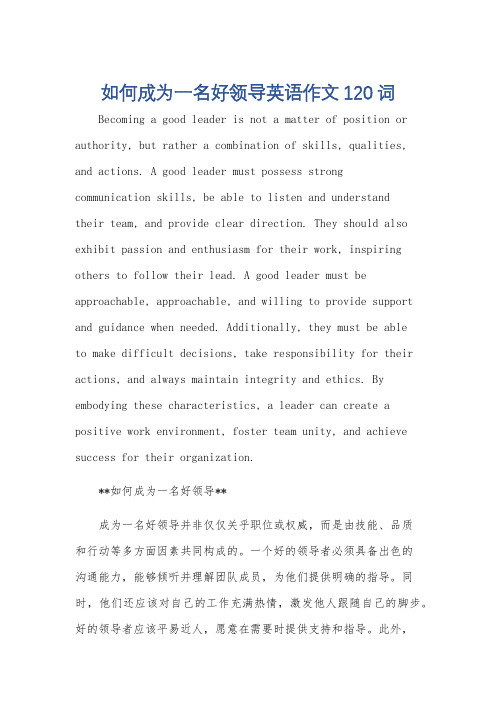 如何成为一名好领导英语作文120词

Becoming a good leader is not a matter of position or authority, but rather a combination of skills, qualities, and actions. A good leader must possess strong communication skills, be able to listen and understand their team, and provide clear direction. They should also exhibit passion and enthusiasm for their work, inspiring others to follow their lead. A good leader must be approachable, approachable, and willing to provide support and guidance when needed. Additionally, they must be able to make difficult decisions, take responsibility for their actions, and always maintain integrity and ethics. By embodying these characteristics, a leader can create a positive work environment, foster team unity, and achieve success for their organization.

**如何成为一名好领导**

成为一名好领导并非仅仅关乎职位或权威，而是由技能、品质和行动等多方面因素共同构成的。一个好的领导者必须具备出色的沟通能力，能够倾听并理解团队成员，为他们提供明确的指导。同时，他们还应该对自己的工作充满热情，激发他人跟随自己的脚步。好的领导者应该平易近人，愿意在需要时提供支持和指导。此外，